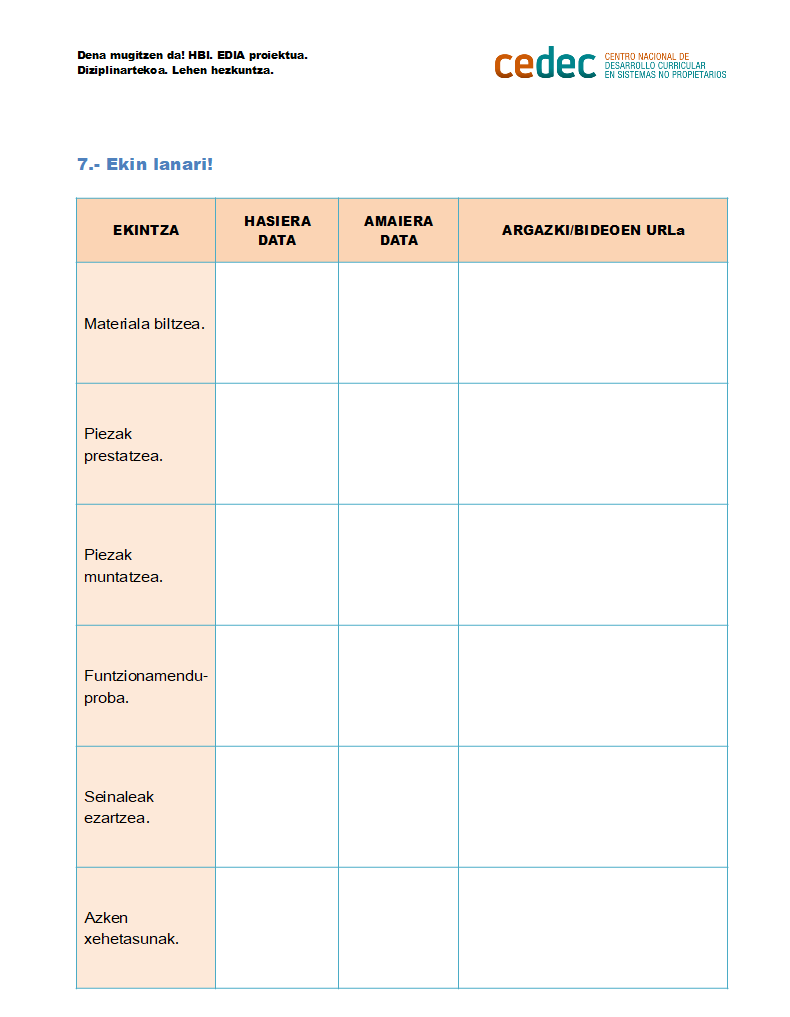 Dena mugitzen da! HBI. EDIA proiektua.
Diziplinartekoa. Lehen hezkuntza.

cedec CENTRO NACIONAL DE DESARROLLO CURRICULAR EN SISTEMAS NO PROPIETARIOS

7.- Ekin lanari!

| EKINTZA | HASIERA DATA | AMAIERA DATA | ARGAZKI/BIDEOEN URLa |
|---|---|---|---|
| Materiala biltzea. | | | |
| Piezak prestatzea. | | | |
| Piezak muntatzea. | | | |
| Funtzionamendu-proba. | | | |
| Seinaleak ezartzea. | | | |
| Azken xehetasunak. | | | |